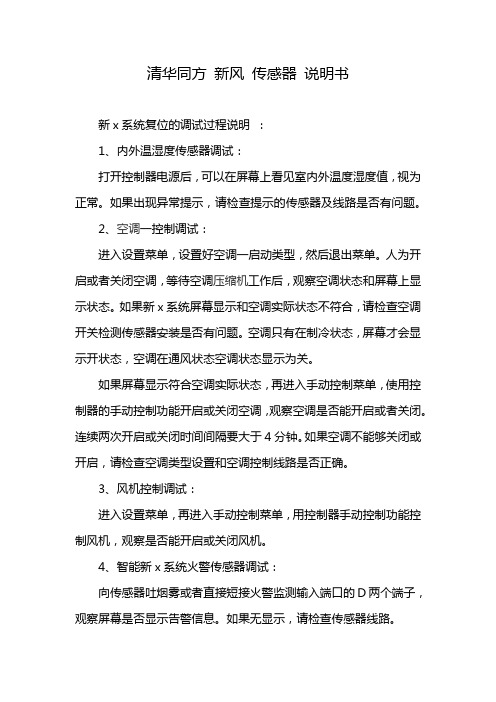 清华同方 新风 传感器 说明书

新 x 系统复位的调试过程说明 ：

1、内外温湿度传感器调试：

打开控制器电源后，可以在屏幕上看见室内外温度湿度值，视为正常。如果出现异常提示，请检查提示的传感器及线路是否有问题。

2、空调一控制调试：

进入设置菜单，设置好空调一启动类型，然后退出菜单。人为开启或者关闭空调，等待空调压缩机工作后，观察空调状态和屏幕上显示状态。如果新 x 系统屏幕显示和空调实际状态不符合，请检查空调开关检测传感器安装是否有问题。空调只有在制冷状态，屏幕才会显示开状态，空调在通风状态空调状态显示为关。

如果屏幕显示符合空调实际状态，再进入手动控制菜单，使用控制器的手动控制功能开启或关闭空调，观察空调是否能开启或者关闭。连续两次开启或关闭时间间隔要大于 4 分钟。如果空调不能够关闭或开启，请检查空调类型设置和空调控制线路是否正确。

3、风机控制调试：

进入设置菜单，再进入手动控制菜单，用控制器手动控制功能控制风机，观察是否能开启或关闭风机。

4、智能新 x 系统火警传感器调试：

向传感器吐烟雾或者直接短接火警监测输入端口的 D 两个端子，观察屏幕是否显示告警信息。如果无显示，请检查传感器线路。